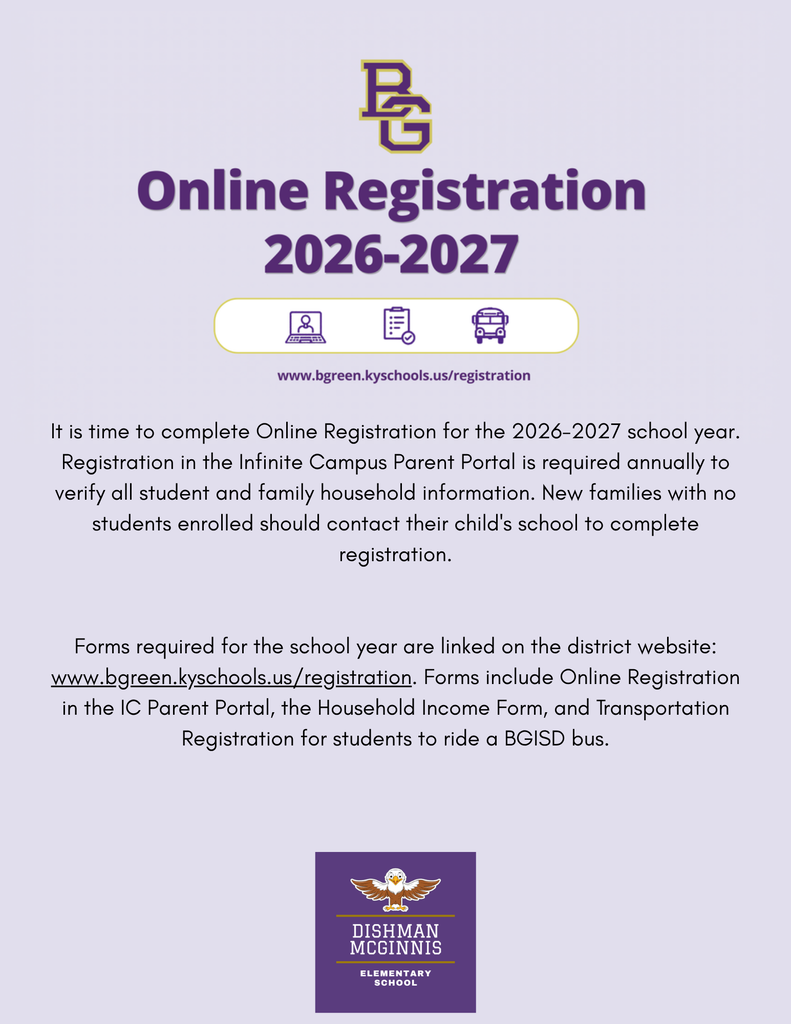 BG

Online Registration 2026-2027

www.bgreen.kyschools.us/registration

It is time to complete Online Registration for the 2026-2027 school year. Registration in the Infinite Campus Parent Portal is required annually to verify all student and family household information. New families with no students enrolled should contact their child's school to complete registration.

Forms required for the school year are linked on the district website: www.bgreen.kyschools.us/registration. Forms include Online Registration in the IC Parent Portal, the Household Income Form, and Transportation Registration for students to ride a BGISD bus.

DISHMAN MCGINNIS
ELEMENTARY SCHOOL